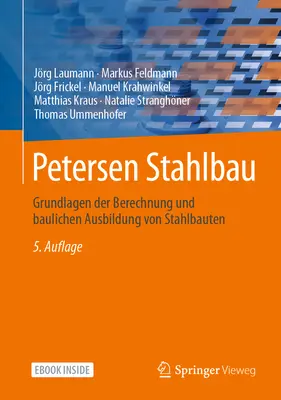 Jörg Laumann · Markus Feldmann
Jörg Frickel · Manuel Krahwinkel
Matthias Kraus · Natalie Stranghöner
Thomas Ummenhofer

Petersen Stahlbau

Grundlagen der Berechnung und baulichen Ausbildung von Stahlbauten

5. Auflage

EBOOK INSIDE

Springer Vieweg